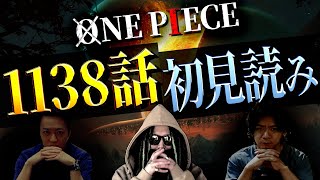 ONE PIECE
1138話 初見読み